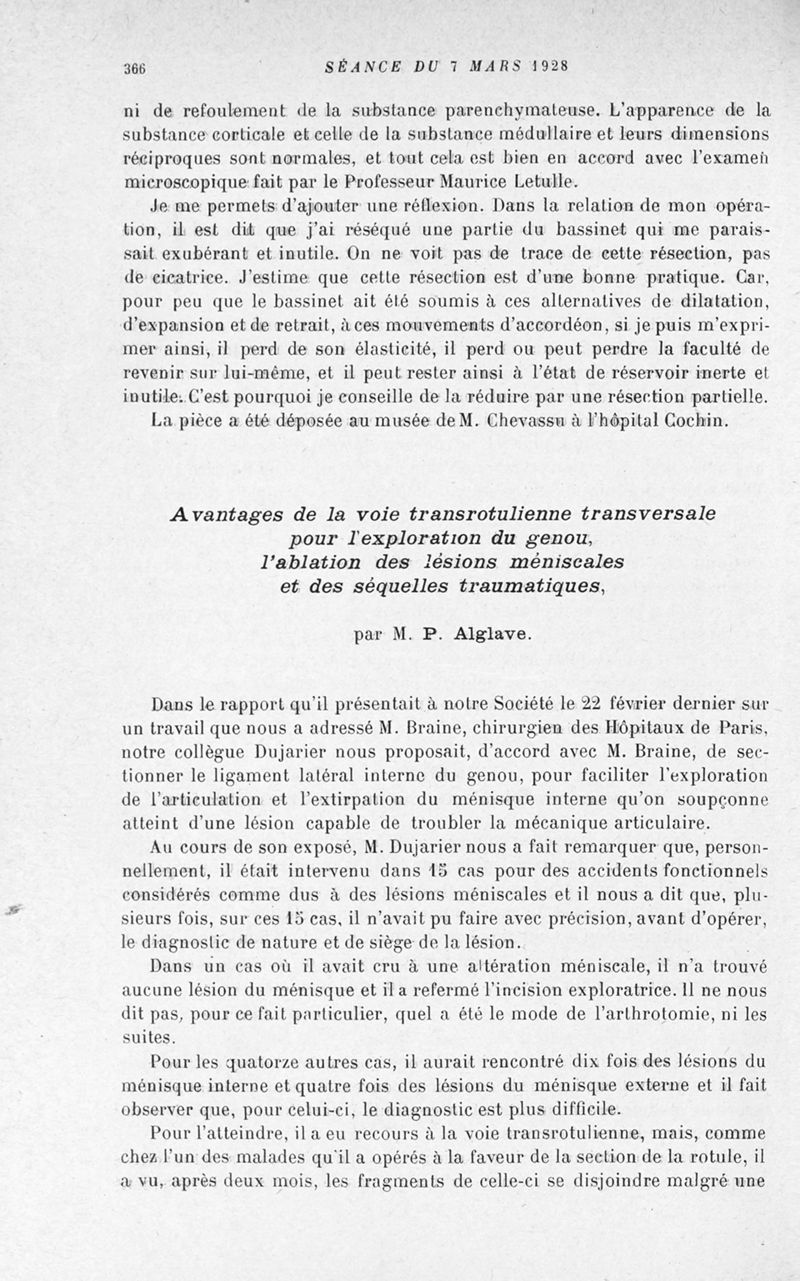 366 SÉANCE DU 7 MARS 1928

ni de refoulement de la substance parenchymateuse. L'apparence de la substance corticale et celle de la substance médullaire et leurs dimensions réciproques sont normales, et tout cela est bien en accord avec l'examen microscopique fait par le Professeur Maurice Letulle.

Je me permets d'ajouter une réflexion. Dans la relation de mon opération, il est dit que j'ai réséqué une partie du bassinet qui me paraissait exubérant et inutile. On ne voit pas de trace de cette résection, pas de cicatrice. J'estime que cette résection est d'une bonne pratique. Car, pour peu que le bassinet ait été soumis à ces alternatives de dilatation, d'expansion et de retrait, à ces mouvements d'accordéon, si je puis m'exprimer ainsi, il perd de son élasticité, il perd ou peut perdre la faculté de revenir sur lui-même, et il peut rester ainsi à l'état de réservoir inerte et inutile. C'est pourquoi je conseille de la réduire par une résection partielle.

La pièce a été déposée au musée de M. Chevassu à l'hôpital Cochin.

Avantages de la voie transrotulienne transversale pour l'exploration du genou, l'ablation des lésions méniscales et des séquelles traumatiques,

par M. P. Alglave.

Dans le rapport qu'il présentait à notre Société le 22 février dernier sur un travail que nous a adressé M. Braine, chirurgien des Hôpitaux de Paris, notre collègue Dujarier nous proposait, d'accord avec M. Braine, de sectionner le ligament latéral interne du genou, pour faciliter l'exploration de l'articulation et l'extirpation du ménisque interne qu'on soupçonne atteint d'une lésion capable de troubler la mécanique articulaire.

Au cours de son exposé, M. Dujarier nous a fait remarquer que, personnellement, il était intervenu dans 15 cas pour des accidents fonctionnels considérés comme dus à des lésions méniscales et il nous a dit que, plusieurs fois, sur ces 15 cas, il n'avait pu faire avec précision, avant d'opérer, le diagnostic de nature et de siège de la lésion.

Dans un cas où il avait cru à une altération méniscale, il n'a trouvé aucune lésion du ménisque et il a refermé l'incision exploratrice. Il ne nous dit pas, pour ce fait particulier, quel a été le mode de l'arthrotomie, ni les suites.

Pour les quatorze autres cas, il aurait rencontré dix fois des lésions du ménisque interne et quatre fois des lésions du ménisque externe et il fait observer que, pour celui-ci, le diagnostic est plus difficile.

Pour l'atteindre, il a eu recours à la voie transrotulienne, mais, comme chez l'un des malades qu'il a opérés à la faveur de la section de la rotule, il a vu, après deux mois, les fragments de celle-ci se disjoindre malgré une